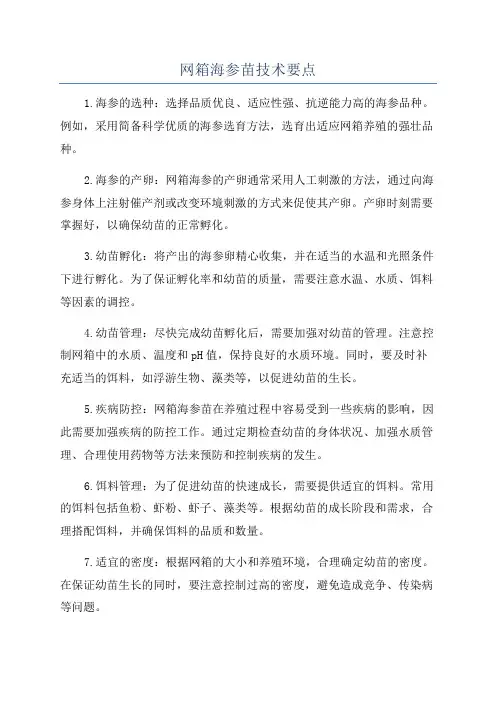 网箱海参苗技术要点

1.海参的选种：选择品质优良、适应性强、抗逆能力高的海参品种。例如，采用简备科学优质的海参选育方法，选育出适应网箱养殖的强壮品种。

2.海参的产卵：网箱海参的产卵通常采用人工刺激的方法，通过向海参身体上注射催产剂或改变环境刺激的方式来促使其产卵。产卵时刻需要掌握好，以确保幼苗的正常孵化。

3.幼苗孵化：将产出的海参卵精心收集，并在适当的水温和光照条件下进行孵化。为了保证孵化率和幼苗的质量，需要注意水温、水质、饵料等因素的调控。

4.幼苗管理：尽快完成幼苗孵化后，需要加强对幼苗的管理。注意控制网箱中的水质、温度和pH值，保持良好的水质环境。同时，要及时补充适当的饵料，如浮游生物、藻类等，以促进幼苗的生长。

5.疾病防控：网箱海参苗在养殖过程中容易受到一些疾病的影响，因此需要加强疾病的防控工作。通过定期检查幼苗的身体状况、加强水质管理、合理使用药物等方法来预防和控制疾病的发生。

6.饵料管理：为了促进幼苗的快速成长，需要提供适宜的饵料。常用的饵料包括鱼粉、虾粉、虾子、藻类等。根据幼苗的成长阶段和需求，合理搭配饵料，并确保饵料的品质和数量。

7.适宜的密度：根据网箱的大小和养殖环境，合理确定幼苗的密度。在保证幼苗生长的同时，要注意控制过高的密度，避免造成竞争、传染病等问题。